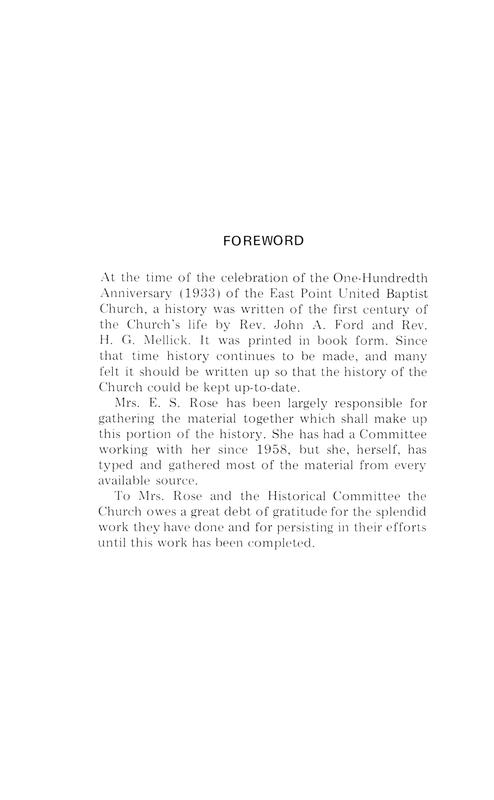 FOREWORD

At the time of the celebration of the One-Hundredth Anniversary (1933) of the East Point United Baptist Church, a history was written of the first century of the Church's life by Rev. John A. Ford and Rev. H. G. Mellick. It was printed in book form. Since that time history continues to be made, and many felt it should be written up so that the history of the Church could be kept up-to-date.

Mrs. E. S. Rose has been largely responsible for gathering the material together which shall make up this portion of the history. She has had a Committee working with her since 1958, but she, herself, has typed and gathered most of the material from every available source.

To Mrs. Rose and the Historical Committee the Church owes a great debt of gratitude for the splendid work they have done and for persisting in their efforts until this work has been completed.